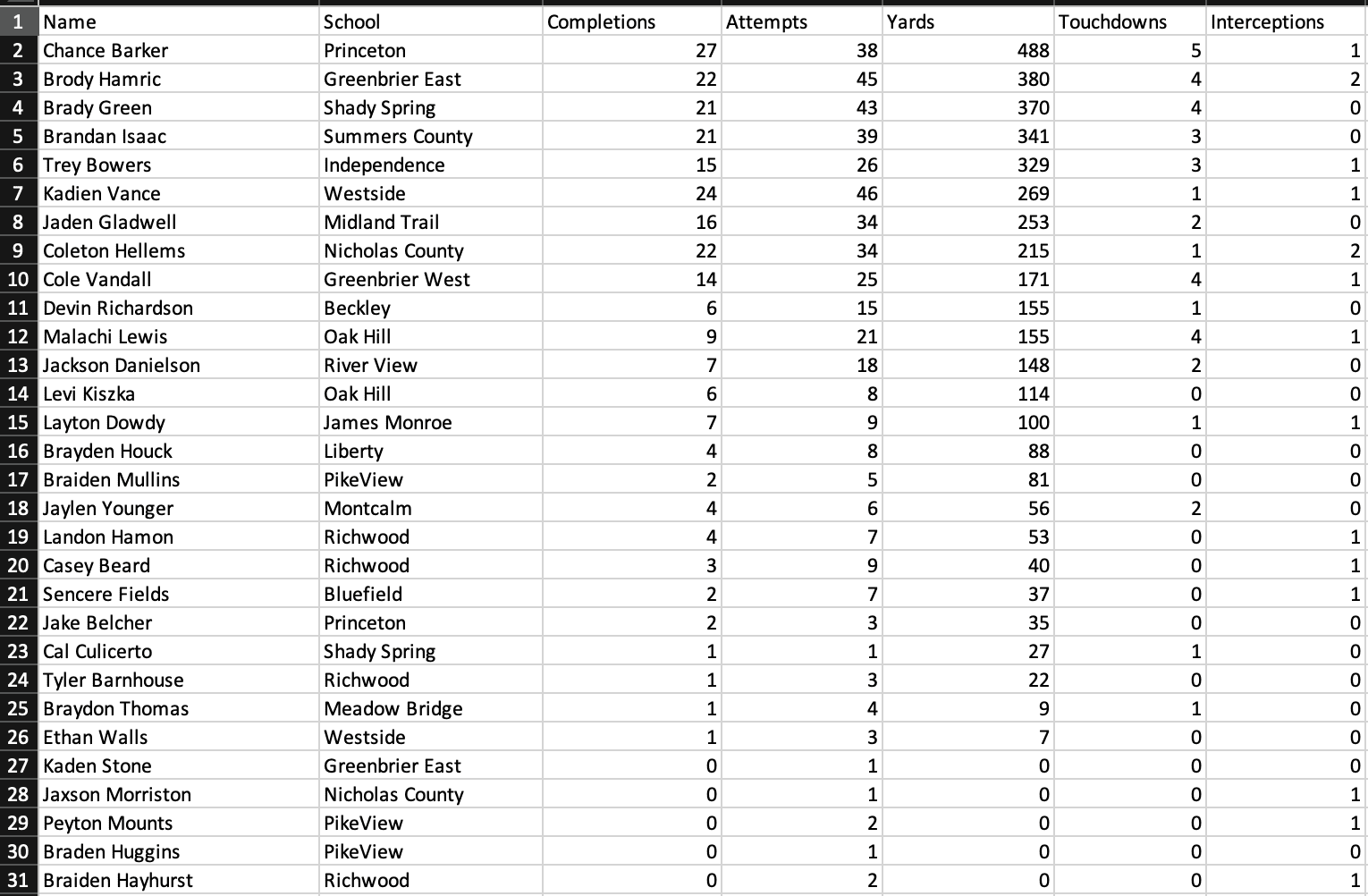 | 1 | Name | School | Completions | Attempts | Yards | Touchdowns | Interceptions |
|---|---|---|---|---|---|---|---|
| 2 | Chance Barker | Princeton | 27 | 38 | 488 | 5 | 1 |
| 3 | Brody Hamric | Greenbrier East | 22 | 45 | 380 | 4 | 2 |
| 4 | Brady Green | Shady Spring | 21 | 43 | 370 | 4 | 0 |
| 5 | Brandan Isaac | Summers County | 21 | 39 | 341 | 3 | 0 |
| 6 | Trey Bowers | Independence | 15 | 26 | 329 | 3 | 1 |
| 7 | Kadien Vance | Westside | 24 | 46 | 269 | 1 | 1 |
| 8 | Jaden Gladwell | Midland Trail | 16 | 34 | 253 | 2 | 0 |
| 9 | Coleton Hellems | Nicholas County | 22 | 34 | 215 | 1 | 2 |
| 10 | Cole Vandall | Greenbrier West | 14 | 25 | 171 | 4 | 1 |
| 11 | Devin Richardson | Beckley | 6 | 15 | 155 | 1 | 0 |
| 12 | Malachi Lewis | Oak Hill | 9 | 21 | 155 | 4 | 1 |
| 13 | Jackson Danielson | River View | 7 | 18 | 148 | 2 | 0 |
| 14 | Levi Kiszka | Oak Hill | 6 | 8 | 114 | 0 | 0 |
| 15 | Layton Dowdy | James Monroe | 7 | 9 | 100 | 1 | 1 |
| 16 | Brayden Houck | Liberty | 4 | 8 | 88 | 0 | 0 |
| 17 | Braiden Mullins | PikeView | 2 | 5 | 81 | 0 | 0 |
| 18 | Jaylen Younger | Montcalm | 4 | 6 | 56 | 2 | 0 |
| 19 | Landon Hamon | Richwood | 4 | 7 | 53 | 0 | 1 |
| 20 | Casey Beard | Richwood | 3 | 9 | 40 | 0 | 1 |
| 21 | Sencere Fields | Bluefield | 2 | 7 | 37 | 0 | 1 |
| 22 | Jake Belcher | Princeton | 2 | 3 | 35 | 0 | 0 |
| 23 | Cal Culicerto | Shady Spring | 1 | 1 | 27 | 1 | 0 |
| 24 | Tyler Barnhouse | Richwood | 1 | 3 | 22 | 0 | 0 |
| 25 | Braydon Thomas | Meadow Bridge | 1 | 4 | 9 | 1 | 0 |
| 26 | Ethan Walls | Westside | 1 | 3 | 7 | 0 | 0 |
| 27 | Kaden Stone | Greenbrier East | 0 | 1 | 0 | 0 | 0 |
| 28 | Jaxson Morriston | Nicholas County | 0 | 1 | 0 | 0 | 1 |
| 29 | Peyton Mounts | PikeView | 0 | 2 | 0 | 0 | 1 |
| 30 | Braden Huggins | PikeView | 0 | 1 | 0 | 0 | 0 |
| 31 | Braiden Hayhurst | Richwood | 0 | 2 | 0 | 0 | 1 |